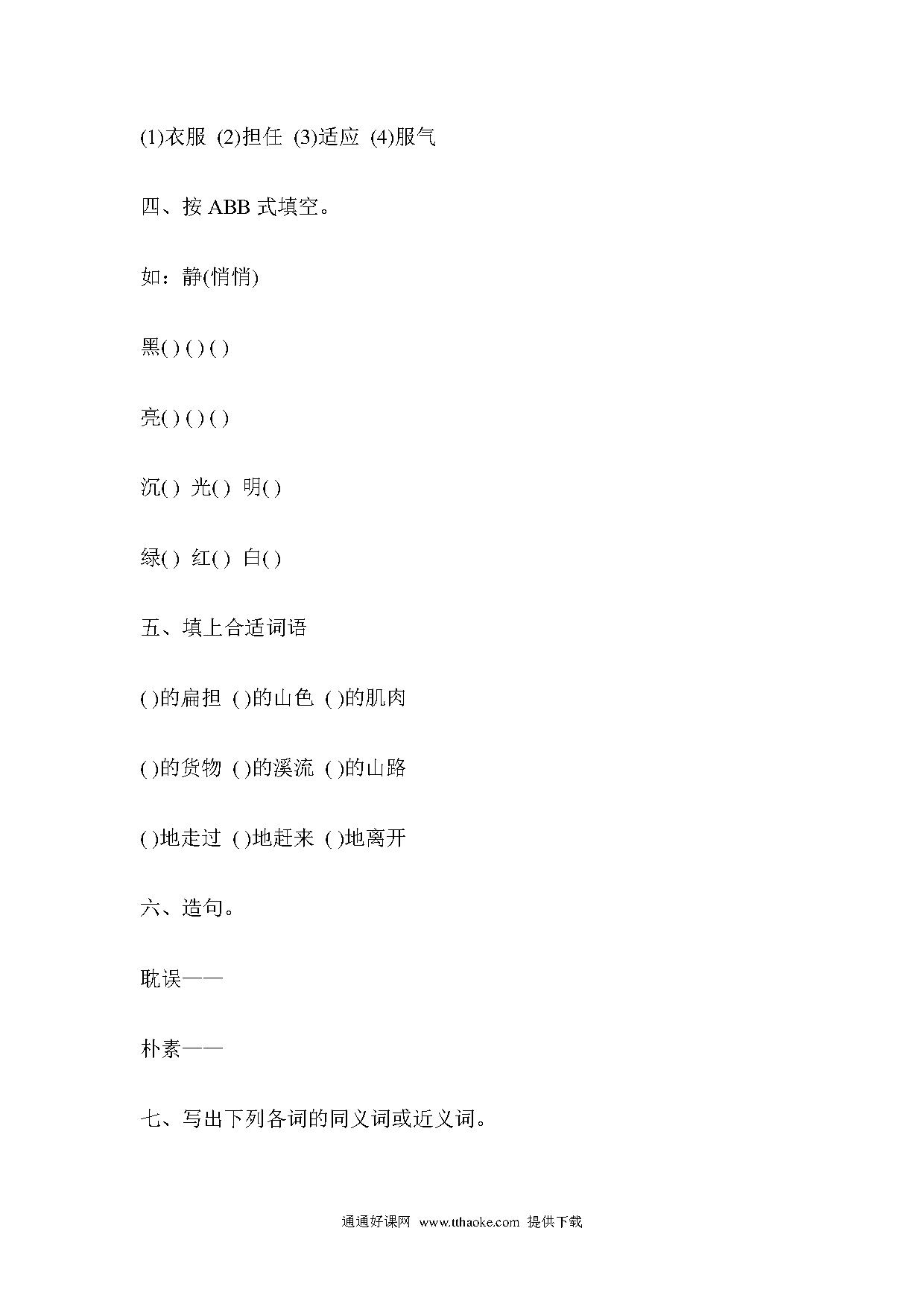 (1)衣服 (2)担任 (3)适应 (4)服气

四、按 ABB 式填空。

如：静(悄悄)

黑( ) ( ) ( )

亮( ) ( ) ( )

沉( ) 光( ) 明( )

绿( ) 红( ) 白( )

五、填上合适词语

( )的扁担 ( )的山色 ( )的肌肉

( )的货物 ( )的溪流 ( )的山路

( )地走过 ( )地赶来 ( )地离开

六、造句。

耽误——

朴素——

七、写出下列各词的同义词或近义词。

通通好课网 www.tthaoke.com 提供下载